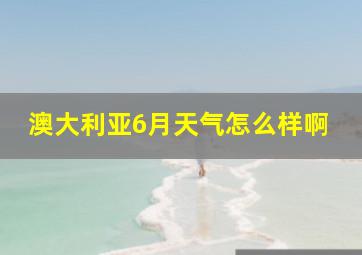 澳大利亚6月天气怎么样啊